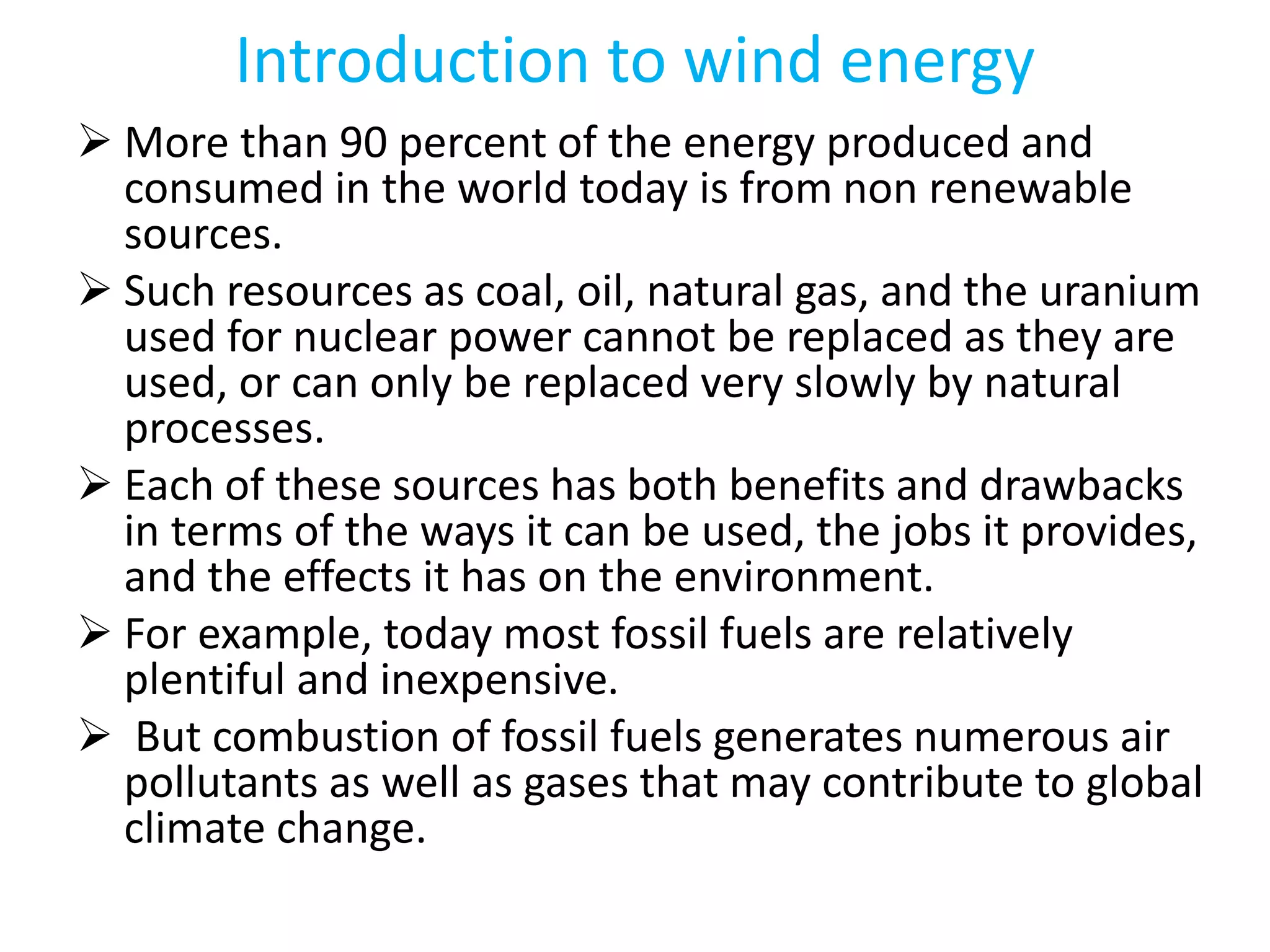 Introduction to wind energy

➢ More than 90 percent of the energy produced and consumed in the world today is from non renewable sources.

➢ Such resources as coal, oil, natural gas, and the uranium used for nuclear power cannot be replaced as they are used, or can only be replaced very slowly by natural processes.

➢ Each of these sources has both benefits and drawbacks in terms of the ways it can be used, the jobs it provides, and the effects it has on the environment.

➢ For example, today most fossil fuels are relatively plentiful and inexpensive.

➢ But combustion of fossil fuels generates numerous air pollutants as well as gases that may contribute to global climate change.